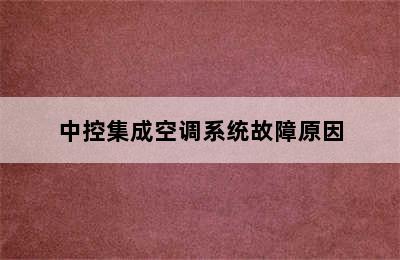 中控集成空调系统故障原因